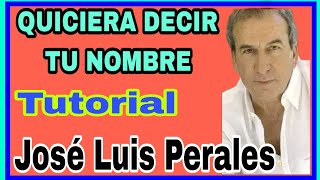 QUICIERA DECIR TU NOMBRE

Tutorial

José Luis Perales